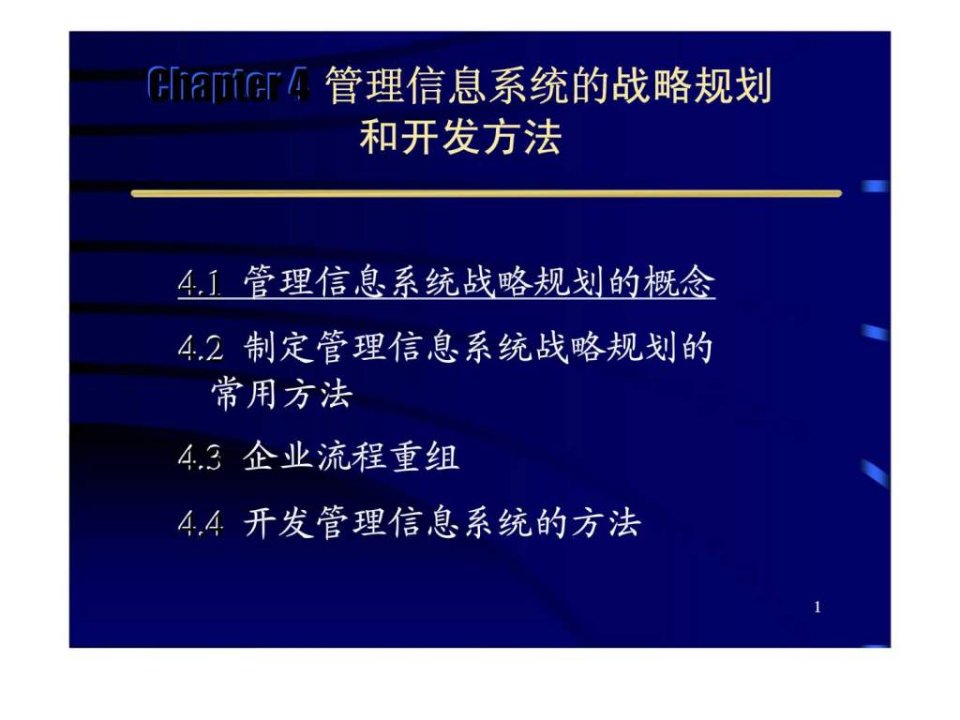 Chapter 4 管理信息系统的战略规划和开发方法

4.1 管理信息系统战略规划的概念

4.2 制定管理信息系统战略规划的常用方法

4.3 企业流程重组

4.4 开发管理信息系统的方法

1